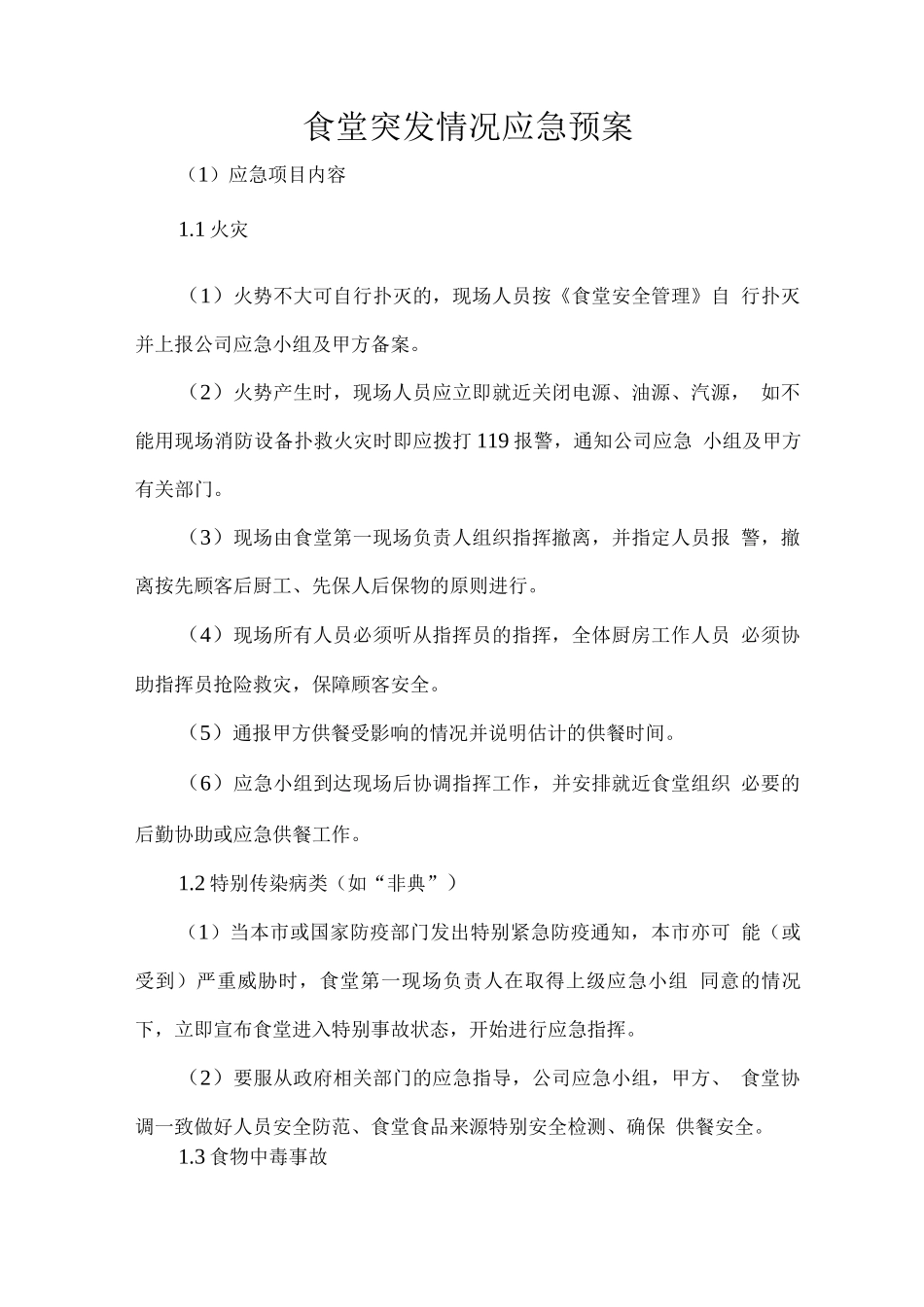 食堂突发情况应急预案

（1）应急项目内容

1.1 火灾

（1）火势不大可自行扑灭的，现场人员按《食堂安全管理》自 行扑灭并上报公司应急小组及甲方备案。

（2）火势产生时，现场人员应立即就近关闭电源、油源、汽源， 如不能用现场消防设备扑救火灾时即应拨打 119 报警，通知公司应急 小组及甲方有关部门。

（3）现场由食堂第一现场负责人组织指挥撤离，并指定人员报 警，撤离按先顾客后厨工、先保人后保物的原则进行。

（4）现场所有人员必须听从指挥员的指挥，全体厨房工作人员 必须协助指挥员抢险救灾，保障顾客安全。

（5）通报甲方供餐受影响的情况并说明估计的供餐时间。

（6）应急小组到达现场后协调指挥工作，并安排就近食堂组织 必要的后勤协助或应急供餐工作。

1.2 特别传染病类（如“非典”）

（1）当本市或国家防疫部门发出特别紧急防疫通知，本市亦可 能（或受到）严重威胁时，食堂第一现场负责人在取得上级应急小组 同意的情况下，立即宣布食堂进入特别事故状态，开始进行应急指挥。

（2）要服从政府相关部门的应急指导，公司应急小组，甲方、 食堂协调一致做好人员安全防范、食堂食品来源特别安全检测、确保 供餐安全。

1.3 食物中毒事故